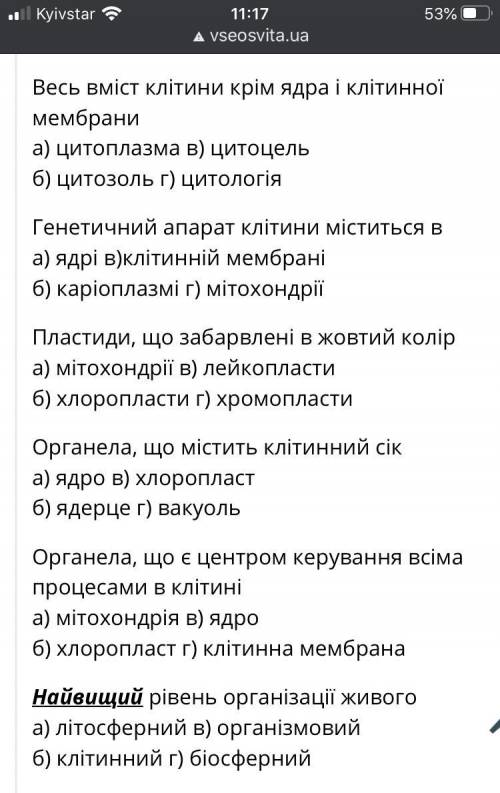 Kyivstar 11:17 53%
vseosvita.ua

Весь вміст клітини крім ядра і клітинної мембрани
а) цитоплазма в) цитоцель
б) цитозоль г) цитологія

Генетичний апарат клітини міститься в
а) ядрі в)клітинній мембрані
б) каріоплазмі г) мітохондрії

Пластиди, що забарвлені в жовтий колір
а) мітохондрії в) лейкопласти
б) хлоропласти г) хромопласти

Органела, що містить клітинний сік
а) ядро в) хлоропласт
б) ядерце г) вакуоль

Органела, що є центром керування всіма процесами в клітині
а) мітохондрія в) ядро
б) хлоропласт г) клітинна мембрана

Найвищий рівень організації живого
а) літосферний в) організмовий
б) клітинний г) біосферний